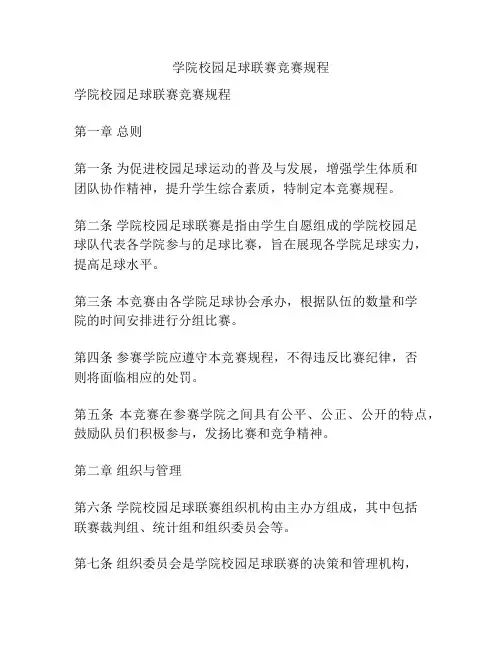 学院校园足球联赛竞赛规程

学院校园足球联赛竞赛规程

第一章 总则

第一条 为促进校园足球运动的普及与发展，增强学生体质和团队协作精神，提升学生综合素质，特制定本竞赛规程。

第二条 学院校园足球联赛是指由学生自愿组成的学院校园足球队代表各学院参与的足球比赛，旨在展现各学院足球实力，提高足球水平。

第三条 本竞赛由各学院足球协会承办，根据队伍的数量和学院的时间安排进行分组比赛。

第四条 参赛学院应遵守本竞赛规程，不得违反比赛纪律，否则将面临相应的处罚。

第五条 本竞赛在参赛学院之间具有公平、公正、公开的特点，鼓励队员们积极参与，发扬比赛和竞争精神。

第二章 组织与管理

第六条 学院校园足球联赛组织机构由主办方组成，其中包括联赛裁判组、统计组和组织委员会等。

第七条 组织委员会是学院校园足球联赛的决策和管理机构，